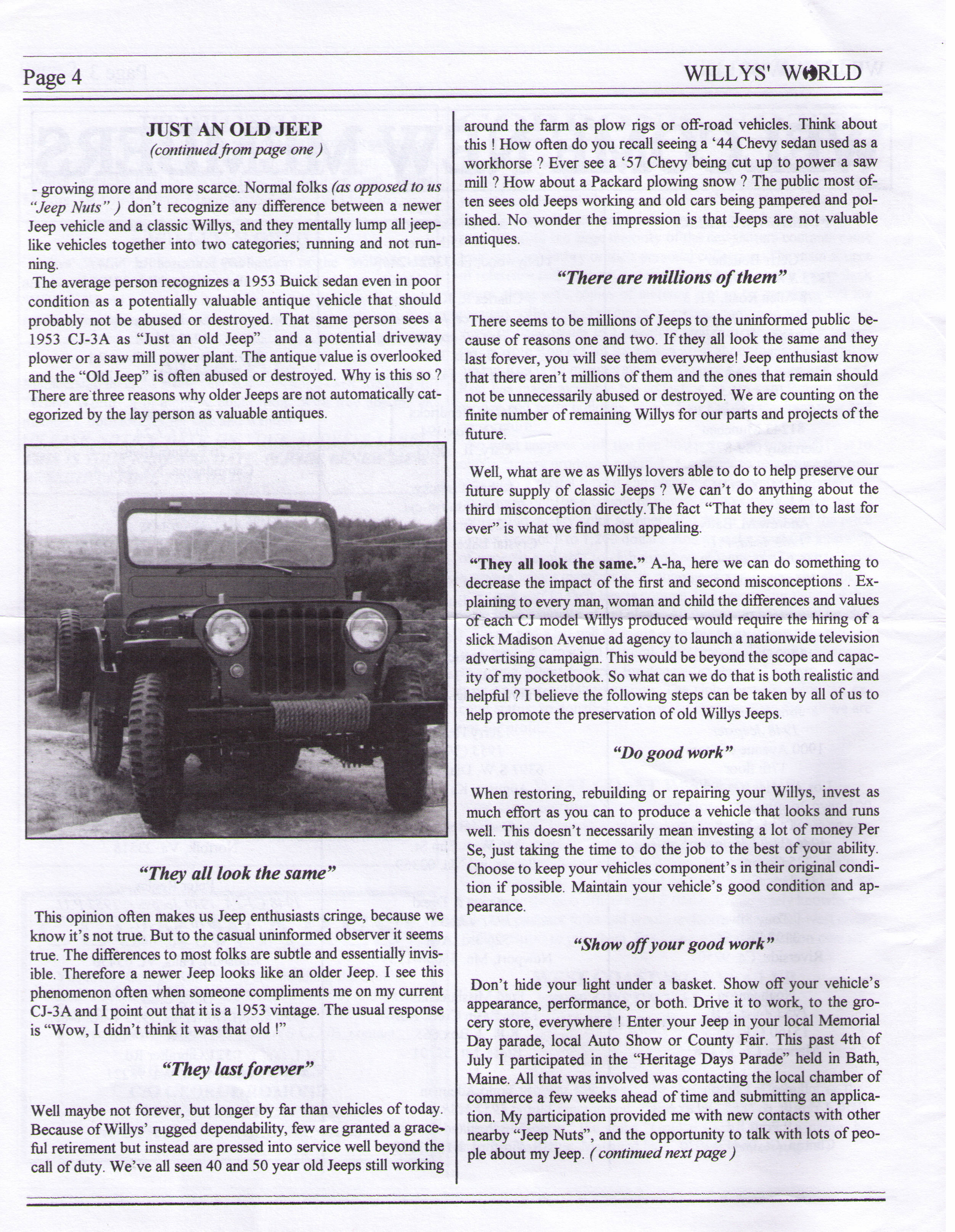 Page 4

WILLYS' WORLD

JUST AN OLD JEEP
(continued from page one )

- growing more and more scarce. Normal folks (as opposed to us "Jeep Nuts" ) don't recognize any difference between a newer Jeep vehicle and a classic Willys, and they mentally lump all jeep-like vehicles together into two categories; running and not running.

The average person recognizes a 1953 Buick sedan even in poor condition as a potentially valuable antique vehicle that should probably not be abused or destroyed. That same person sees a 1953 CJ-3A as "Just an old Jeep" and a potential driveway plower or a saw mill power plant. The antique value is overlooked and the "Old Jeep" is often abused or destroyed. Why is this so ? There are three reasons why older Jeeps are not automatically categorized by the lay person as valuable antiques.

"They all look the same"

This opinion often makes us Jeep enthusiasts cringe, because we know it's not true. But to the casual uninformed observer it seems true. The differences to most folks are subtle and essentially invisible. Therefore a newer Jeep looks like an older Jeep. I see this phenomenon often when someone compliments me on my current CJ-3A and I point out that it is a 1953 vintage. The usual response is "Wow, I didn't think it was that old !"

"They last forever"

Well maybe not forever, but longer by far than vehicles of today. Because of Willys' rugged dependability, few are granted a graceful retirement but instead are pressed into service well beyond the call of duty. We've all seen 40 and 50 year old Jeeps still working around the farm as plow rigs or off-road vehicles. Think about this ! How often do you recall seeing a '44 Chevy sedan used as a workhorse ? Ever see a '57 Chevy being cut up to power a saw mill ? How about a Packard plowing snow ? The public most often sees old Jeeps working and old cars being pampered and polished. No wonder the impression is that Jeeps are not valuable antiques.

"There are millions of them"

There seems to be millions of Jeeps to the uninformed public because of reasons one and two. If they all look the same and they last forever, you will see them everywhere! Jeep enthusiast know that there aren't millions of them and the ones that remain should not be unnecessarily abused or destroyed. We are counting on the finite number of remaining Willys for our parts and projects of the future.

Well, what are we as Willys lovers able to do to help preserve our future supply of classic Jeeps ? We can't do anything about the third misconception directly.The fact "That they seem to last for ever" is what we find most appealing.

"They all look the same." A-ha, here we can do something to decrease the impact of the first and second misconceptions . Explaining to every man, woman and child the differences and values of each CJ model Willys produced would require the hiring of a slick Madison Avenue ad agency to launch a nationwide television advertising campaign. This would be beyond the scope and capacity of my pocketbook. So what can we do that is both realistic and helpful ? I believe the following steps can be taken by all of us to help promote the preservation of old Willys Jeeps.

"Do good work"

When restoring, rebuilding or repairing your Willys, invest as much effort as you can to produce a vehicle that looks and runs well. This doesn't necessarily mean investing a lot of money Per Se, just taking the time to do the job to the best of your ability. Choose to keep your vehicles component's in their original condition if possible. Maintain your vehicle's good condition and appearance.

"Show off your good work"

Don't hide your light under a basket. Show off your vehicle's appearance, performance, or both. Drive it to work, to the grocery store, everywhere ! Enter your Jeep in your local Memorial Day parade, local Auto Show or County Fair. This past 4th of July I participated in the "Heritage Days Parade" held in Bath, Maine. All that was involved was contacting the local chamber of commerce a few weeks ahead of time and submitting an application. My participation provided me with new contacts with other nearby "Jeep Nuts", and the opportunity to talk with lots of people about my Jeep. ( continued next page )